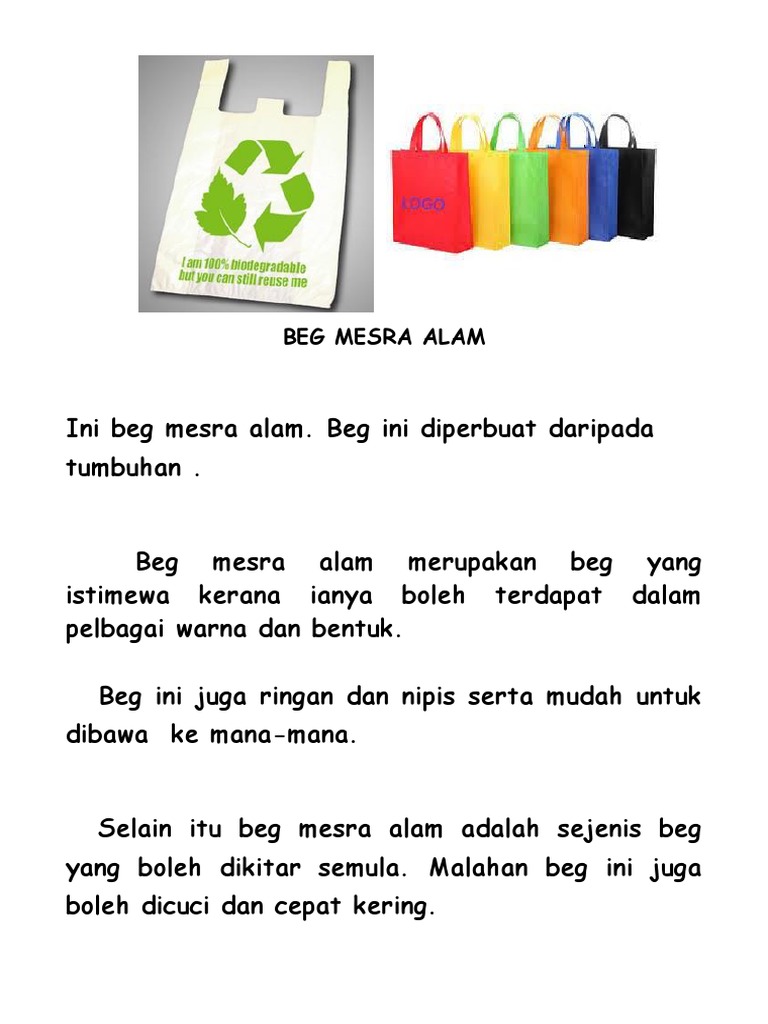 I am 100% biodegradable but you can still reuse me

LOGO

BEG MESRA ALAM

Ini beg mesra alam. Beg ini diperbuat daripada tumbuhan .

Beg mesra alam merupakan beg yang istimewa kerana ianya boleh terdapat dalam pelbagai warna dan bentuk.

Beg ini juga ringan dan nipis serta mudah untuk dibawa ke mana-mana.

Selain itu beg mesra alam adalah sejenis beg yang boleh dikitar semula. Malahan beg ini juga boleh dicuci dan cepat kering.